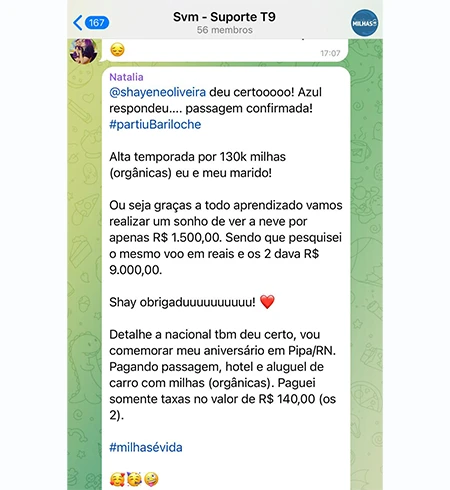 167

Svm - Suporte T9
56 membros

MILHAS

😔
17:07

Natalia
@shayeneoliveira deu certooooo! Azul respondeu.... passagem confirmada! #partiuBariloche

Alta temporada por 130k milhas (orgânicas) eu e meu marido!

Ou seja graças a todo aprendizado vamos realizar um sonho de ver a neve por apenas R$ 1.500,00. Sendo que pesquisei o mesmo voo em reais e os 2 dava R$ 9.000,00.

Shay obrigaduuuuuuuuuu! ❤️

Detalhe a nacional tbm deu certo, vou comemorar meu aniversário em Pipa/RN. Pagando passagem, hotel e aluguel de carro com milhas (orgânicas). Paguei somente taxas no valor de R$ 140,00 (os 2).

#milhasévida

🥰🥳🤪